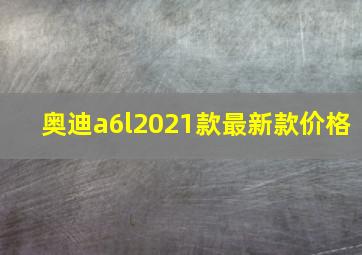 奥迪a6l2021款最新款价格